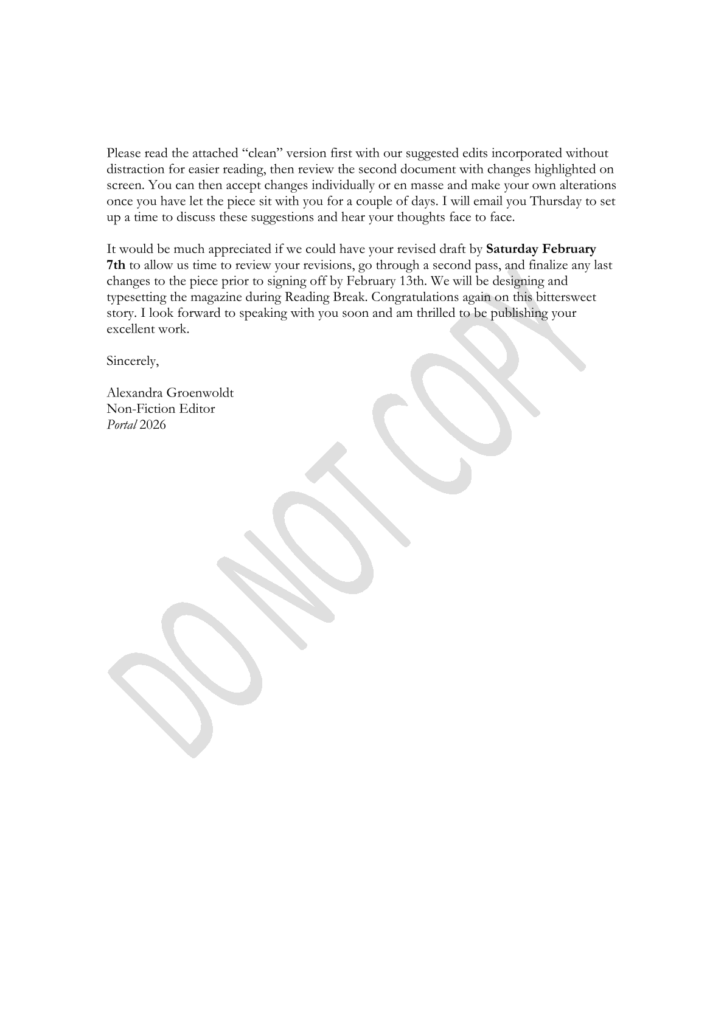 Please read the attached "clean" version first with our suggested edits incorporated without distraction for easier reading, then review the second document with changes highlighted on screen. You can then accept changes individually or en masse and make your own alterations once you have let the piece sit with you for a couple of days. I will email you Thursday to set up a time to discuss these suggestions and hear your thoughts face to face.

It would be much appreciated if we could have your revised draft by Saturday February 7th to allow us time to review your revisions, go through a second pass, and finalize any last changes to the piece prior to signing off by February 13th. We will be designing and typesetting the magazine during Reading Break. Congratulations again on this bittersweet story. I look forward to speaking with you soon and am thrilled to be publishing your excellent work.

Sincerely,

Alexandra Groenwoldt
Non-Fiction Editor
Portal 2026

DO NOT COPY